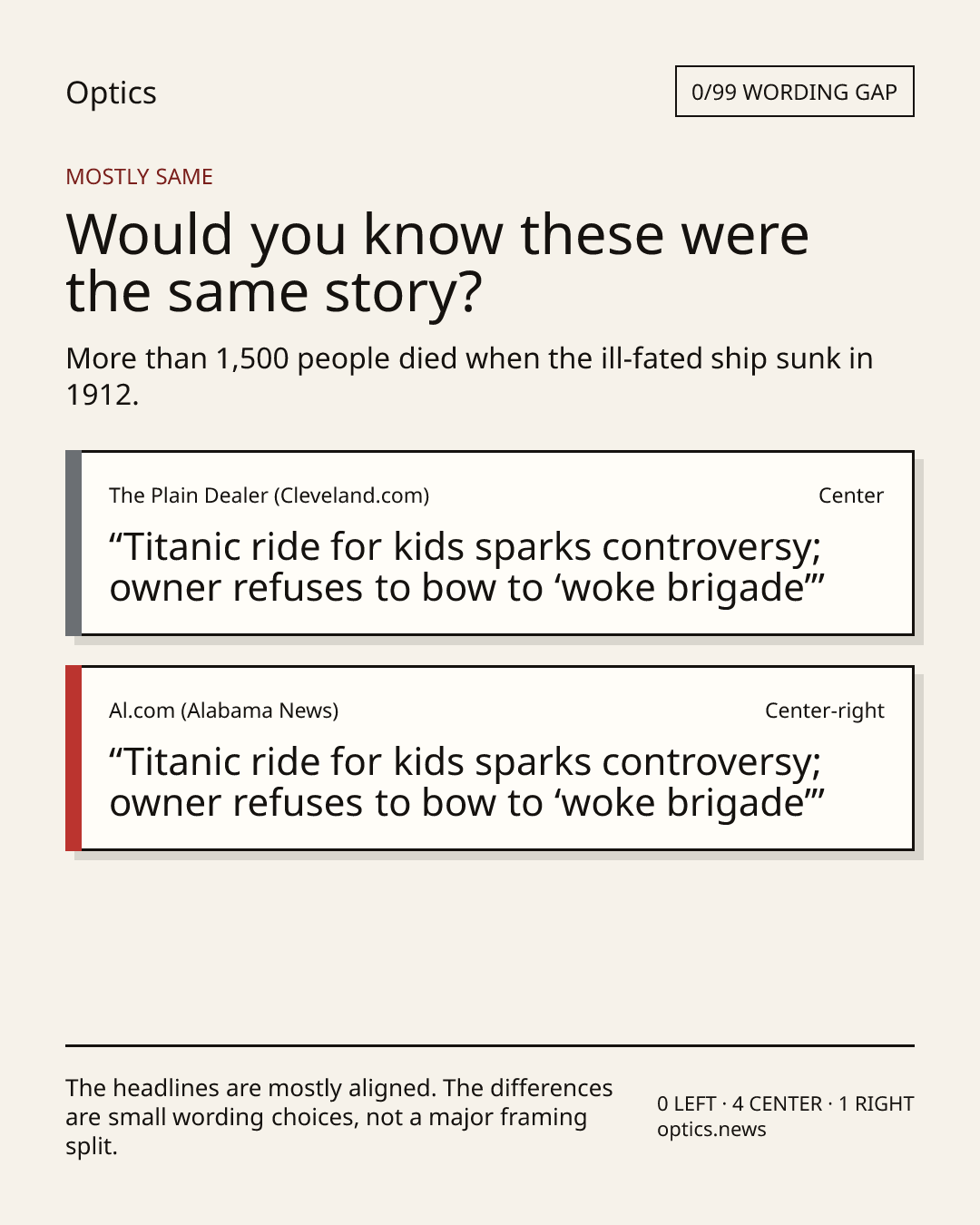 Optics

0/99 WORDING GAP

MOSTLY SAME

Would you know these were the same story?

More than 1,500 people died when the ill-fated ship sunk in 1912.

The Plain Dealer (Cleveland.com)

Center

“Titanic ride for kids sparks controversy; owner refuses to bow to ‘woke brigade’”

Al.com (Alabama News)

Center-right

“Titanic ride for kids sparks controversy; owner refuses to bow to ‘woke brigade’”

The headlines are mostly aligned. The differences are small wording choices, not a major framing split.

0 LEFT · 4 CENTER · 1 RIGHT
optics.news